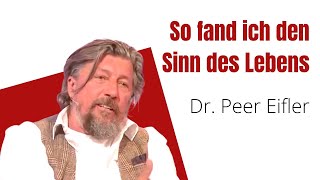 So fand ich den Sinn des Lebens

Dr. Peer Eifler